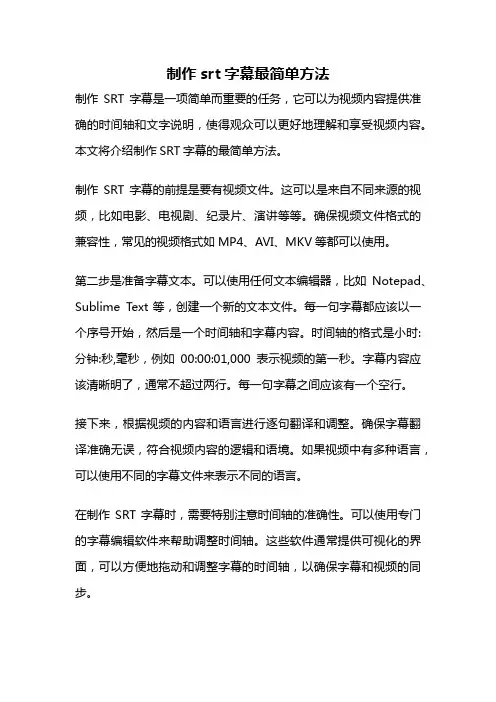 制作 srt 字幕最简单方法

制作 SRT 字幕是一项简单而重要的任务，它可以为视频内容提供准确的时间轴和文字说明，使得观众可以更好地理解和享受视频内容。本文将介绍制作 SRT 字幕的最简单方法。

制作 SRT 字幕的前提是要有视频文件。这可以是来自不同来源的视频，比如电影、电视剧、纪录片、演讲等等。确保视频文件格式的兼容性，常见的视频格式如 MP4、AVI、MKV 等都可以使用。

第二步是准备字幕文本。可以使用任何文本编辑器，比如 Notepad、Sublime Text 等，创建一个新的文本文件。每一句字幕都应该以一个序号开始，然后是一个时间轴和字幕内容。时间轴的格式是小时:分钟:秒,毫秒，例如 00:00:01,000 表示视频的第一秒。字幕内容应该清晰明了，通常不超过两行。每一句字幕之间应该有一个空行。

接下来，根据视频的内容和语言进行逐句翻译和调整。确保字幕翻译准确无误，符合视频内容的逻辑和语境。如果视频中有多种语言，可以使用不同的字幕文件来表示不同的语言。

在制作 SRT 字幕时，需要特别注意时间轴的准确性。可以使用专门的字幕编辑软件来帮助调整时间轴。这些软件通常提供可视化的界面，可以方便地拖动和调整字幕的时间轴，以确保字幕和视频的同步。